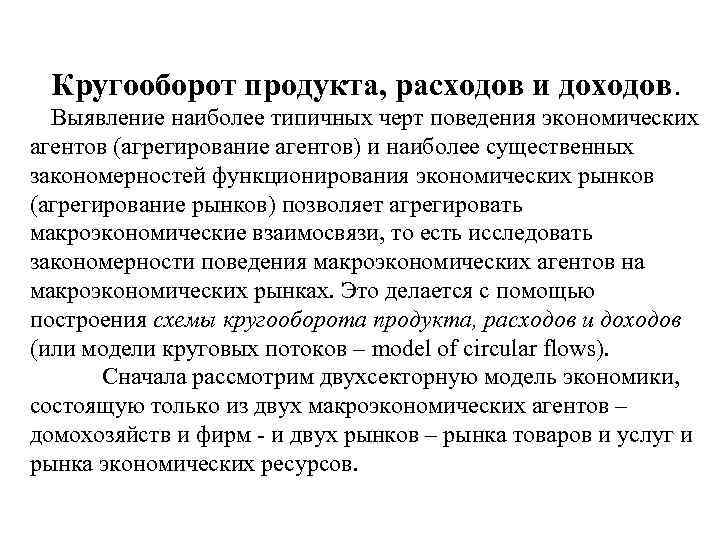 Кругооборот продукта, расходов и доходов.

Выявление наиболее типичных черт поведения экономических агентов (агрегирование агентов) и наиболее существенных закономерностей функционирования экономических рынков (агрегирование рынков) позволяет агрегировать макроэкономические взаимосвязи, то есть исследовать закономерности поведения макроэкономических агентов на макроэкономических рынках. Это делается с помощью построения схемы кругооборота продукта, расходов и доходов (или модели круговых потоков – model of circular flows).

Сначала рассмотрим двухсекторную модель экономики, состоящую только из двух макроэкономических агентов – домохозяйств и фирм - и двух рынков – рынка товаров и услуг и рынка экономических ресурсов.